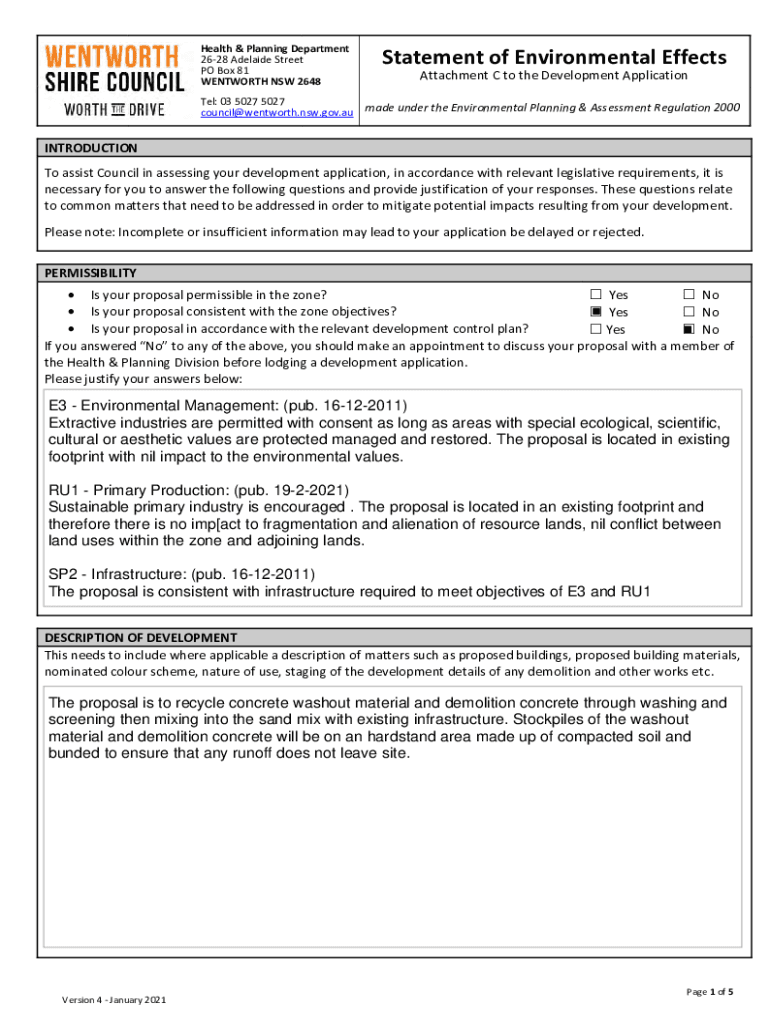 WENTWORTH SHIRE COUNCIL
WORTH THE DRIVE

Health & Planning Department
26-28 Adelaide Street
PO Box 81
WENTWORTH NSW 2648
Tel: 03 5027 5027
council@wentworth.nsw.gov.au

Statement of Environmental Effects
Attachment C to the Development Application
made under the Environmental Planning & Assessment Regulation 2000

INTRODUCTION
To assist Council in assessing your development application, in accordance with relevant legislative requirements, it is necessary for you to answer the following questions and provide justification of your responses. These questions relate to common matters that need to be addressed in order to mitigate potential impacts resulting from your development.

Please note: Incomplete or insufficient information may lead to your application be delayed or rejected.

PERMISSIBILITY
• Is your proposal permissible in the zone? ☐ Yes ☐ No
• Is your proposal consistent with the zone objectives? ☒ Yes ☐ No
• Is your proposal in accordance with the relevant development control plan? ☐ Yes ☒ No
If you answered "No" to any of the above, you should make an appointment to discuss your proposal with a member of the Health & Planning Division before lodging a development application.
Please justify your answers below:

E3 - Environmental Management: (pub. 16-12-2011)
Extractive industries are permitted with consent as long as areas with special ecological, scientific, cultural or aesthetic values are protected managed and restored. The proposal is located in existing footprint with nil impact to the environmental values.

RU1 - Primary Production: (pub. 19-2-2021)
Sustainable primary industry is encouraged . The proposal is located in an existing footprint and therefore there is no imp[act to fragmentation and alienation of resource lands, nil conflict between land uses within the zone and adjoining lands.

SP2 - Infrastructure: (pub. 16-12-2011)
The proposal is consistent with infrastructure required to meet objectives of E3 and RU1

DESCRIPTION OF DEVELOPMENT
This needs to include where applicable a description of matters such as proposed buildings, proposed building materials, nominated colour scheme, nature of use, staging of the development details of any demolition and other works etc.

The proposal is to recycle concrete washout material and demolition concrete through washing and screening then mixing into the sand mix with existing infrastructure. Stockpiles of the washout material and demolition concrete will be on an hardstand area made up of compacted soil and bunded to ensure that any runoff does not leave site.

Version 4 - January 2021
Page 1 of 5